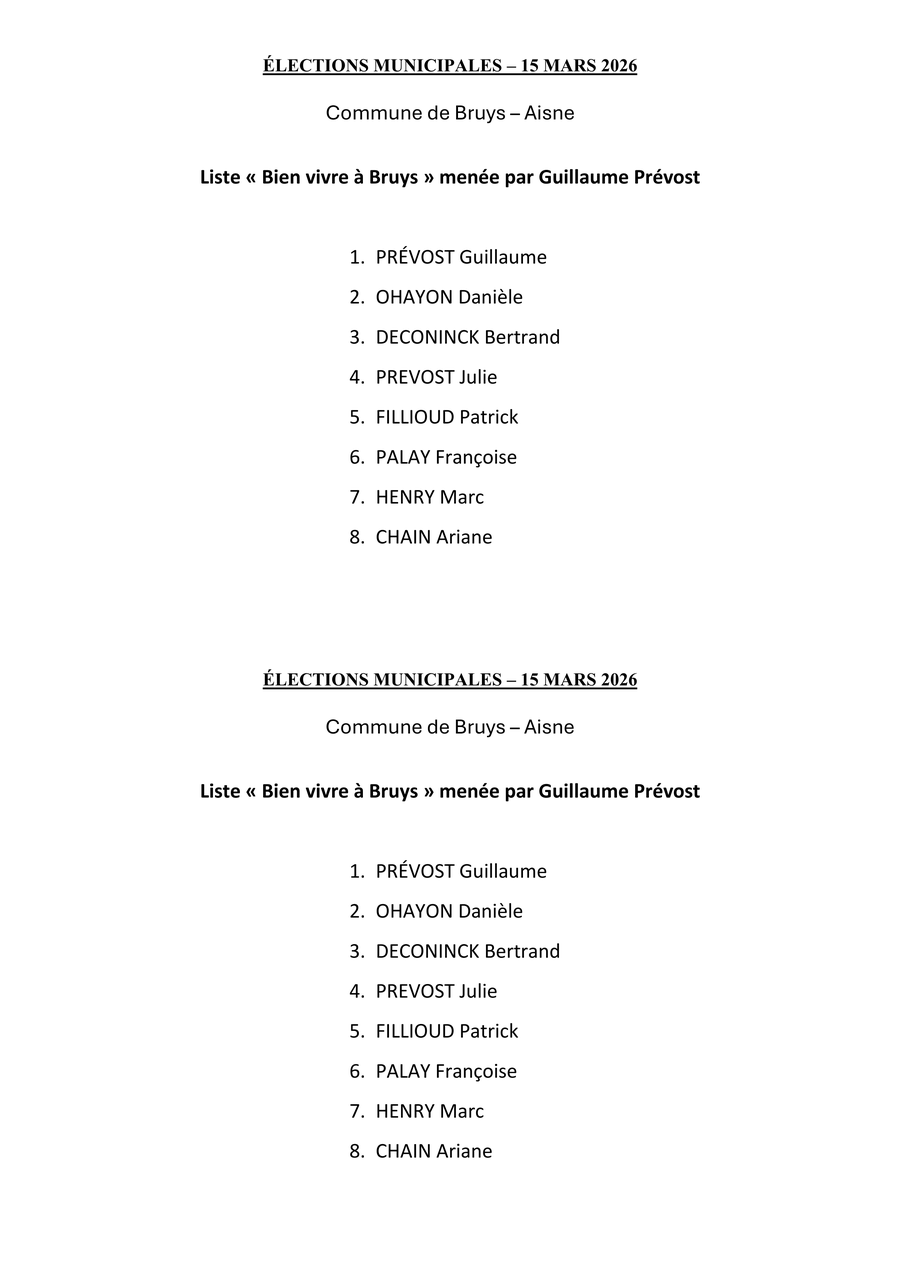 ÉLECTIONS MUNICIPALES – 15 MARS 2026

Commune de Bruys – Aisne

Liste « Bien vivre à Bruys » menée par Guillaume Prévost

1. PRÉVOST Guillaume
2. OHAYON Danièle
3. DECONINCK Bertrand
4. PREVOST Julie
5. FILLIOUD Patrick
6. PALAY Françoise
7. HENRY Marc
8. CHAIN Ariane

ÉLECTIONS MUNICIPALES – 15 MARS 2026

Commune de Bruys – Aisne

Liste « Bien vivre à Bruys » menée par Guillaume Prévost

1. PRÉVOST Guillaume
2. OHAYON Danièle
3. DECONINCK Bertrand
4. PREVOST Julie
5. FILLIOUD Patrick
6. PALAY Françoise
7. HENRY Marc
8. CHAIN Ariane